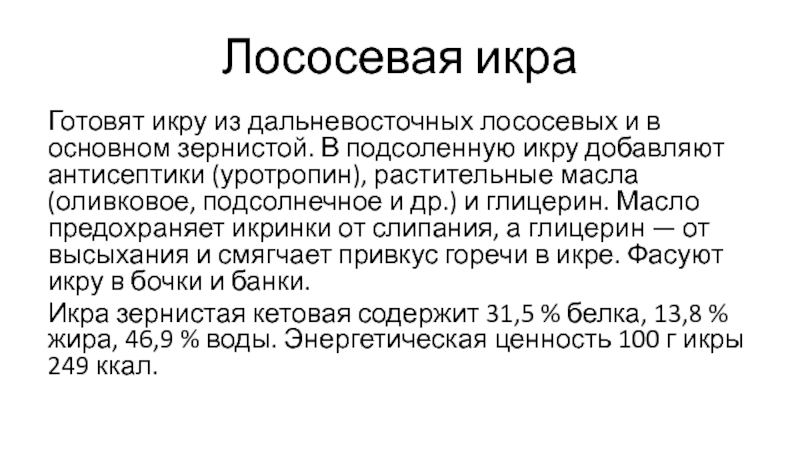 Лососевая икра

Готовят икру из дальневосточных лососевых и в основном зернистой. В подсоленную икру добавляют антисептики (уротропин), растительные масла (оливковое, подсолнечное и др.) и глицерин. Масло предохраняет икринки от слипания, а глицерин — от высыхания и смягчает привкус горечи в икре. Фасуют икру в бочки и банки.

Икра зернистая кетовая содержит 31,5 % белка, 13,8 % жира, 46,9 % воды. Энергетическая ценность 100 г икры 249 ккал.